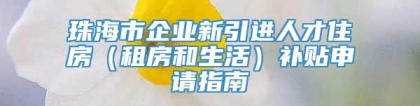 珠海市企业新引进人才住房（租房和生活）补贴申请指南